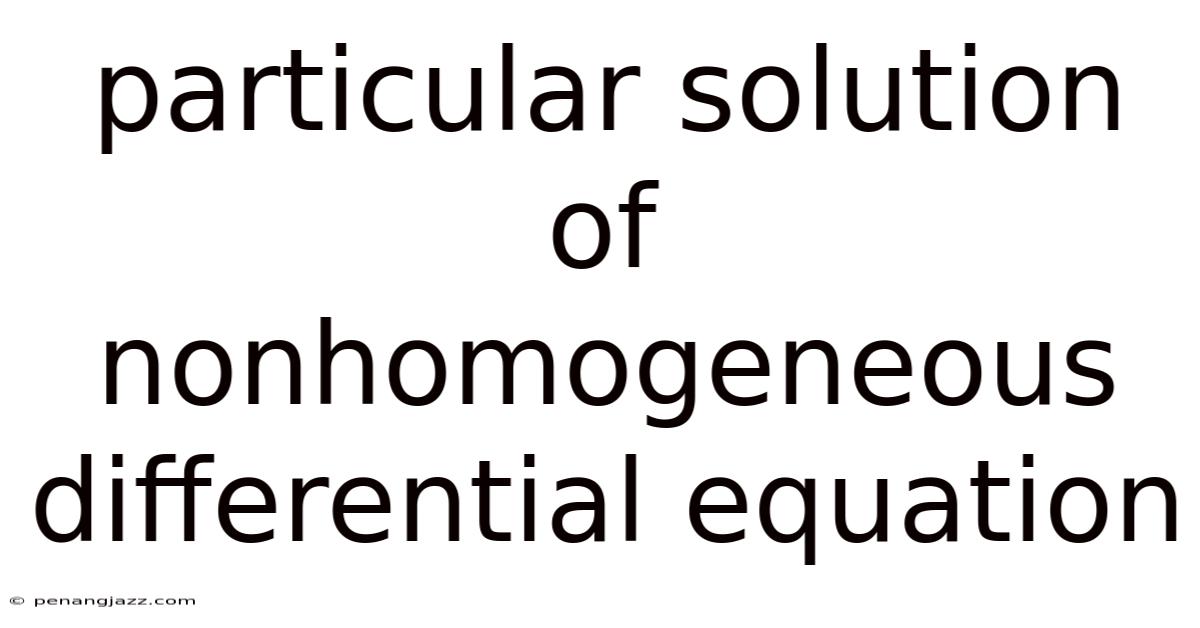 particular solution of nonhomogeneous differential equation

© penangjazz.com